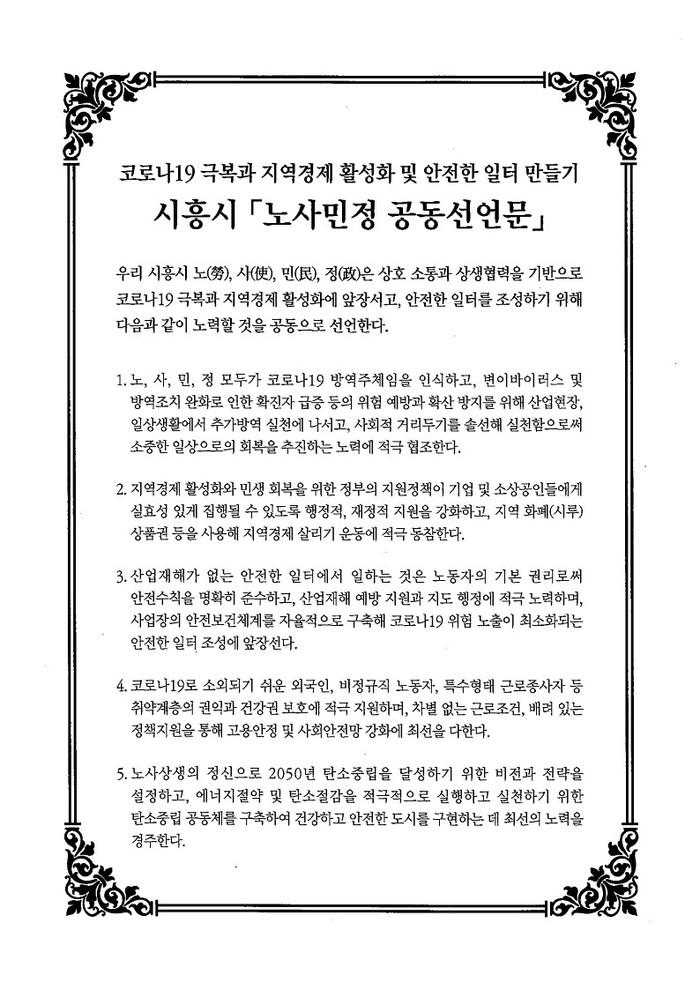 코로나19 극복과 지역경제 활성화 및 안전한 일터 만들기
시흥시 「노사민정 공동선언문」

우리 시흥시 노(勞), 사(使), 민(民), 정(政)은 상호 소통과 상생협력을 기반으로 코로나19 극복과 지역경제 활성화에 앞장서고, 안전한 일터를 조성하기 위해 다음과 같이 노력할 것을 공동으로 선언한다.

1. 노, 사, 민, 정 모두가 코로나19 방역주체임을 인식하고, 변이바이러스 및 방역조치 완화로 인한 확진자 급증 등의 위험 예방과 확산 방지를 위해 산업현장, 일상생활에서 추가방역 실천에 나서고, 사회적 거리두기를 솔선해 실천함으로써 소중한 일상으로의 회복을 추진하는 노력에 적극 협조한다.

2. 지역경제 활성화와 민생 회복을 위한 정부의 지원정책이 기업 및 소상공인들에게 실효성 있게 집행될 수 있도록 행정적, 재정적 지원을 강화하고, 지역 화폐(시루) 상품권 등을 사용해 지역경제 살리기 운동에 적극 동참한다.

3. 산업재해가 없는 안전한 일터에서 일하는 것은 노동자의 기본 권리로써 안전수칙을 명확히 준수하고, 산업재해 예방 지원과 지도 행정에 적극 노력하며, 사업장의 안전보건체계를 자율적으로 구축해 코로나19 위험 노출이 최소화되는 안전한 일터 조성에 앞장선다.

4. 코로나19로 소외되기 쉬운 외국인, 비정규직 노동자, 특수형태 근로종사자 등 취약계층의 권익과 건강권 보호에 적극 지원하며, 차별 없는 근로조건, 배려 있는 정책지원을 통해 고용안정 및 사회안전망 강화에 최선을 다한다.

5. 노사상생의 정신으로 2050년 탄소중립을 달성하기 위한 비전과 전략을 설정하고, 에너지절약 및 탄소절감을 적극적으로 실행하고 실천하기 위한 탄소중립 공동체를 구축하여 건강하고 안전한 도시를 구현하는 데 최선의 노력을 경주한다.